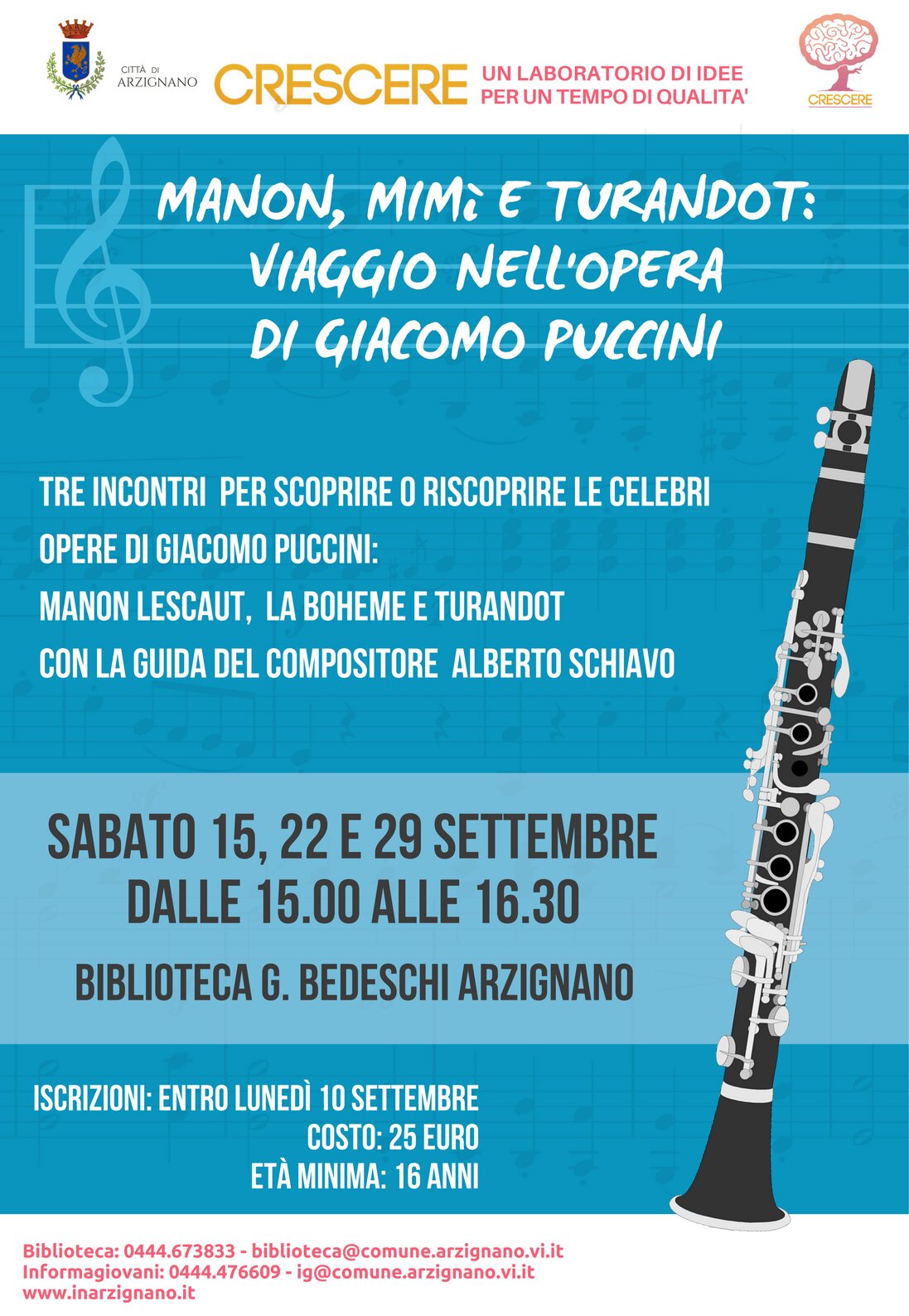 CITTÀ DI ARZIGNANO

CRESCERE

UN LABORATORIO DI IDEE PER UN TEMPO DI QUALITA'

CRESCERE

MANON, MIMì E TURANDOT: VIAGGIO NELL'OPERA DI GIACOMO PUCCINI

TRE INCONTRI PER SCOPRIRE O RISCOPRIRE LE CELEBRI OPERE DI GIACOMO PUCCINI: MANON LESCAUT, LA BOHEME E TURANDOT CON LA GUIDA DEL COMPOSITORE ALBERTO SCHIAVO

SABATO 15, 22 E 29 SETTEMBRE
DALLE 15.00 ALLE 16.30

BIBLIOTECA G. BEDESCHI ARZIGNANO

ISCRIZIONI: ENTRO LUNEDÌ 10 SETTEMBRE
COSTO: 25 EURO
ETÀ MINIMA: 16 ANNI

Biblioteca: 0444.673833 - biblioteca@comune.arzignano.vi.it
Informagiovani: 0444.476609 - ig@comune.arzignano.vi.it
www.inarzignano.it